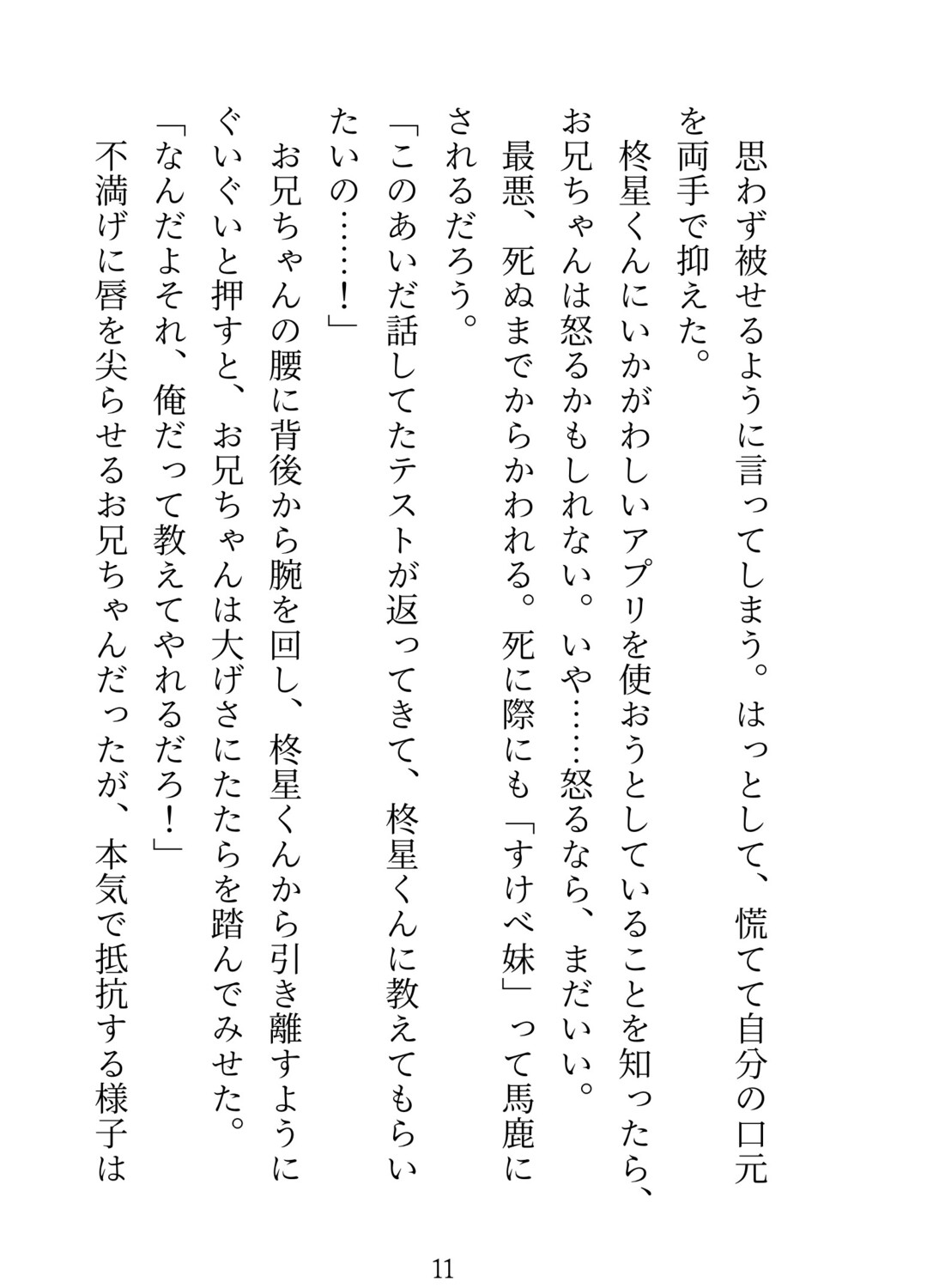 思わず被せるように言ってしまう。はっとして、慌てて自分の口元を両手で抑えた。

柊星くんにいかがわしいアプリを使おうとしていることを知ったら、お兄ちゃんは怒るかもしれない。いや……怒るなら、まだいい。最悪、死ぬまでからかわれる。死に際にも「すけべ妹」って馬鹿にされるだろう。

「このあいだ話してたテストが返ってきて、柊星くんに教えてもらいたいの……！」

お兄ちゃんの腰に背後から腕を回し、柊星くんから引き離すようにぐいぐいと押すと、お兄ちゃんは大げさにたたらを踏んでみせた。

「なんだよそれ、俺だって教えてやれるだろ！」

不満げに唇を尖らせるお兄ちゃんだったが、本気で抵抗する様子は

11